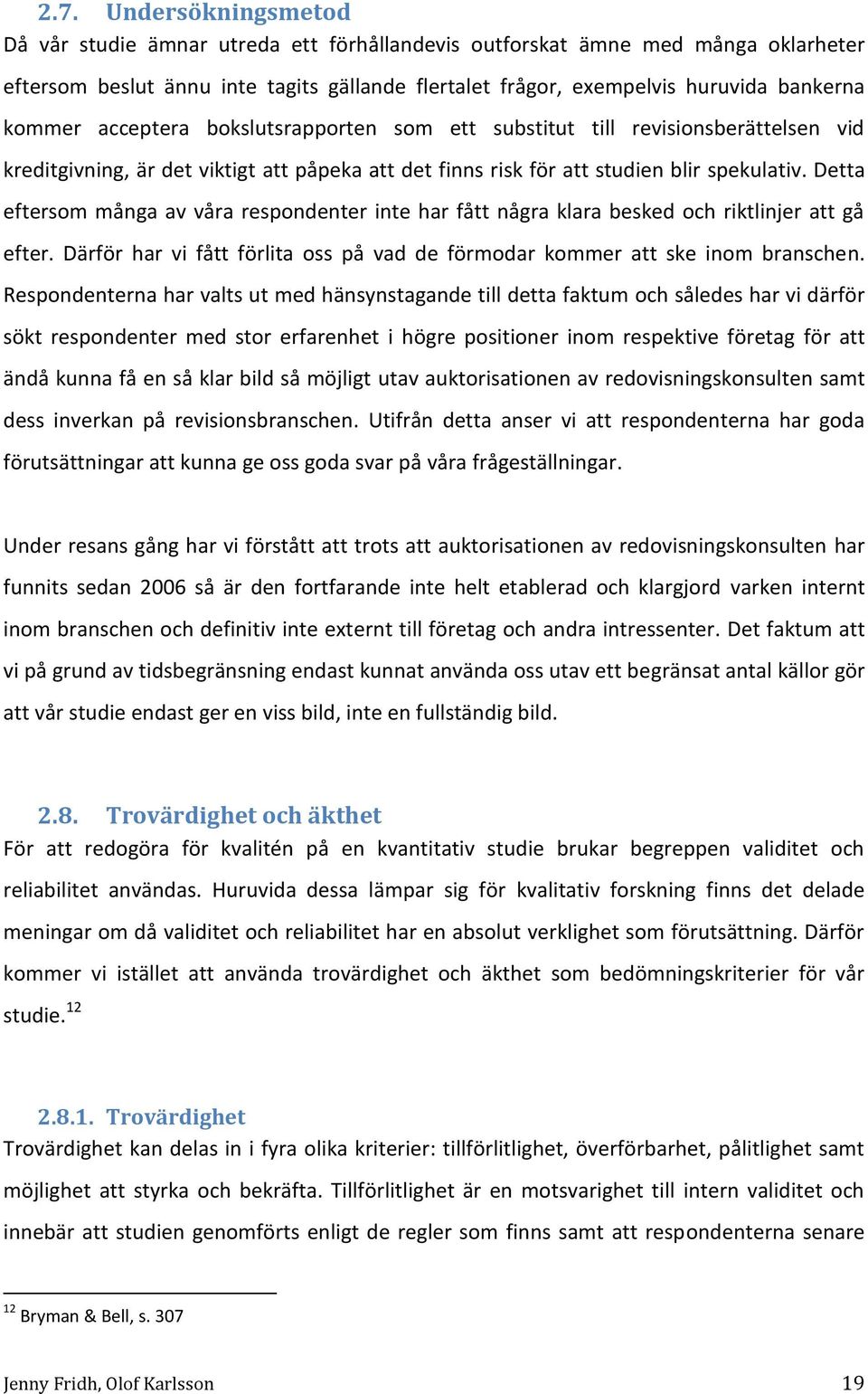 2.7. Undersökningsmetod

Då vår studie ämnar utreda ett förhållandevis outforskat ämne med många oklarheter eftersom beslut ännu inte tagits gällande flertalet frågor, exempelvis huruvida bankerna kommer acceptera bokslutsrapporten som ett substitut till revisionsberättelsen vid kreditgivning, är det viktigt att påpeka att det finns risk för att studien blir spekulativ. Detta eftersom många av våra respondenter inte har fått några klara besked och riktlinjer att gå efter. Därför har vi fått förlita oss på vad de förmodar kommer att ske inom branschen. Respondenterna har valts ut med hänsynstagande till detta faktum och således har vi därför sökt respondenter med stor erfarenhet i högre positioner inom respektive företag för att ändå kunna få en så klar bild så möjligt utav auktorisationen av redovisningskonsulten samt dess inverkan på revisionsbranschen. Utifrån detta anser vi att respondenterna har goda förutsättningar att kunna ge oss goda svar på våra frågeställningar.

Under resans gång har vi förstått att trots att auktorisationen av redovisningskonsulten har funnits sedan 2006 så är den fortfarande inte helt etablerad och klargjord varken internt inom branschen och definitiv inte externt till företag och andra intressenter. Det faktum att vi på grund av tidsbegränsning endast kunnat använda oss utav ett begränsat antal källor gör att vår studie endast ger en viss bild, inte en fullständig bild.

2.8. Trovärdighet och äkthet

För att redogöra för kvalitén på en kvantitativ studie brukar begreppen validitet och reliabilitet användas. Huruvida dessa lämpar sig för kvalitativ forskning finns det delade meningar om då validitet och reliabilitet har en absolut verklighet som förutsättning. Därför kommer vi istället att använda trovärdighet och äkthet som bedömningskriterier för vår studie.$^{12}$

2.8.1. Trovärdighet

Trovärdighet kan delas in i fyra olika kriterier: tillförlitlighet, överförbarhet, pålitlighet samt möjlighet att styrka och bekräfta. Tillförlitlighet är en motsvarighet till intern validitet och innebär att studien genomförts enligt de regler som finns samt att respondenterna senare

$^{12}$ Bryman & Bell, s. 307

Jenny Fridh, Olof Karlsson 19